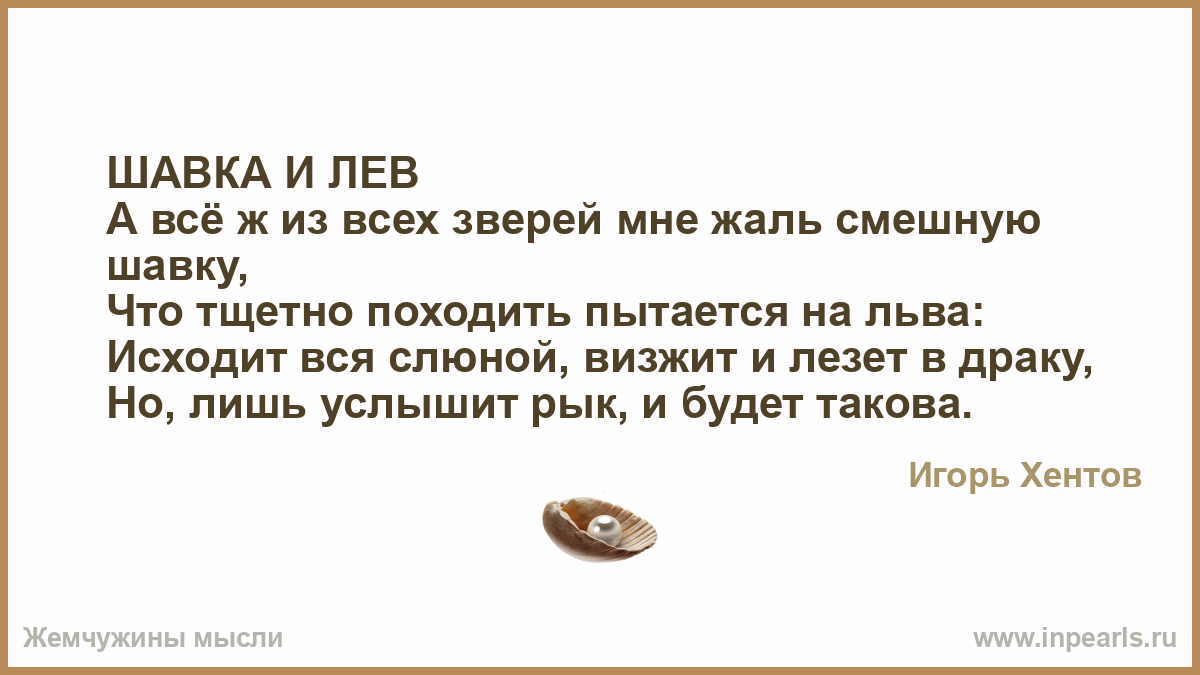 ШАВКА И ЛЕВ
А всё ж из всех зверей мне жаль смешную шавку,
Что тщетно походить пытается на льва:
Исходит вся слюной, визжит и лезет в драку,
Но, лишь услышит рык, и будет такова.

Игорь Хентов

Жемчужины мысли

www.inpearls.ru